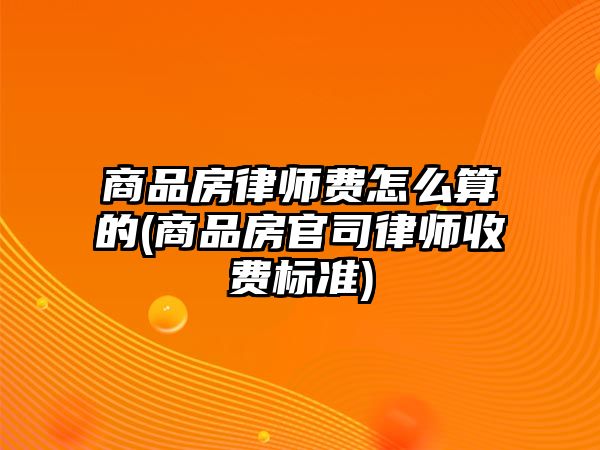 商品房律师费怎么算的(商品房官司律师收费标准)